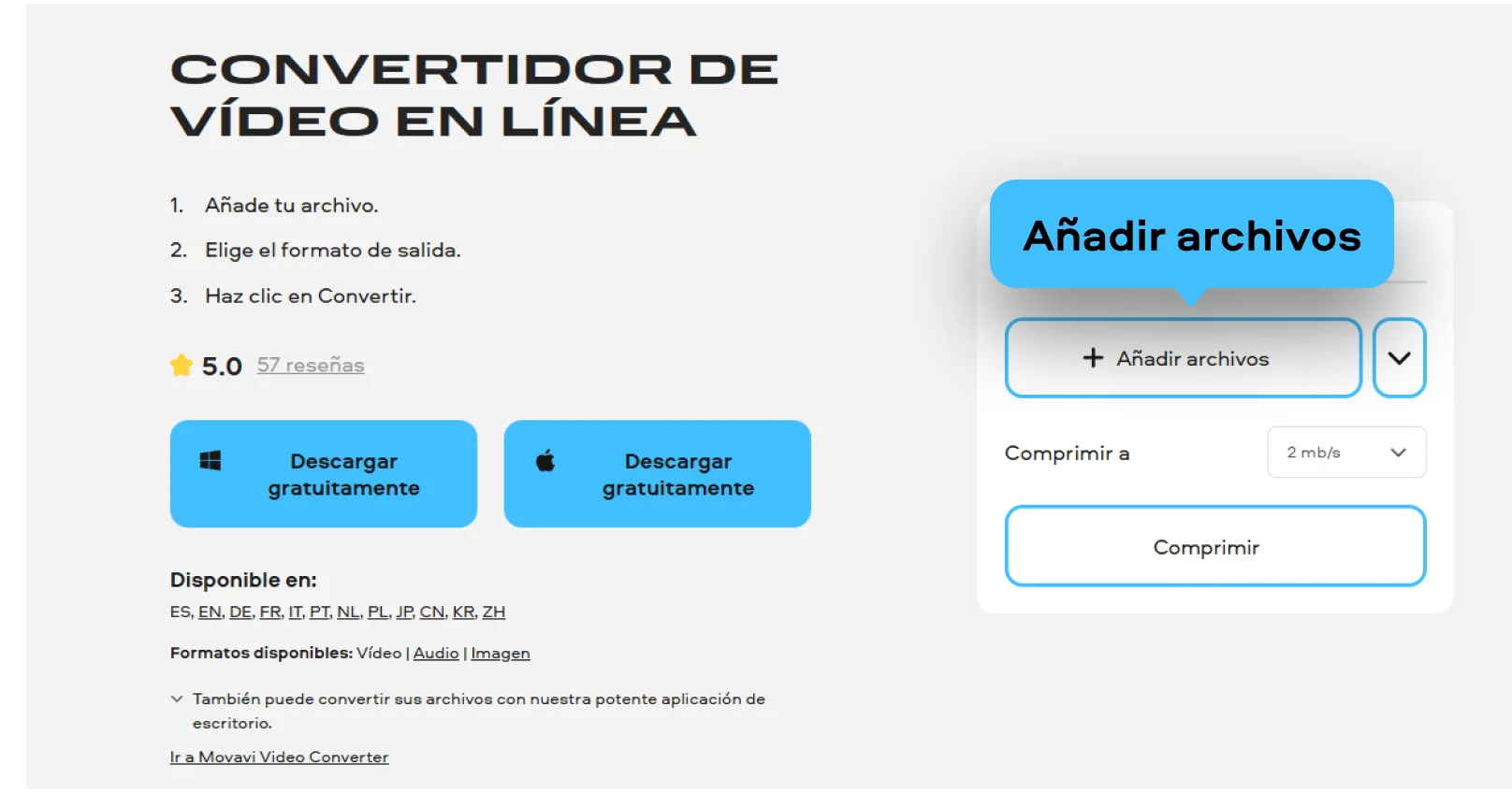 CONVERTIDOR DE VÍDEO EN LÍNEA

1. Añade tu archivo.

2. Elige el formato de salida.

3. Haz clic en Convertir.

5.0 57 reseñas

Descargar gratuitamente

Descargar gratuitamente

Disponible en:
ES, EN, DE, FR, IT, PT, NL, PL, JP, CN, KR, ZH

Formatos disponibles: Vídeo | Audio | Imagen

También puede convertir sus archivos con nuestra potente aplicación de escritorio.

Ir a Movavi Video Converter

Añadir archivos

+ Añadir archivos

Comprimir a

2 mb/s

Comprimir